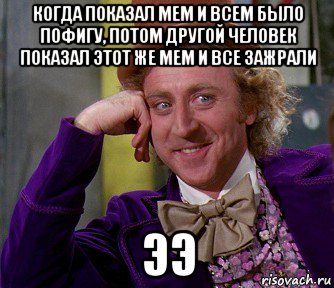 КОГДА ПОКАЗАЛ МЕМ И ВСЕМ БЫЛО ПОФИГУ, ПОТОМ ДРУГОЙ ЧЕЛОВЕК ПОКАЗАЛ ЭТОТ ЖЕ МЕМ И ВСЕ ЗАЖРАЛИ

ЭЭ

risovach.ru